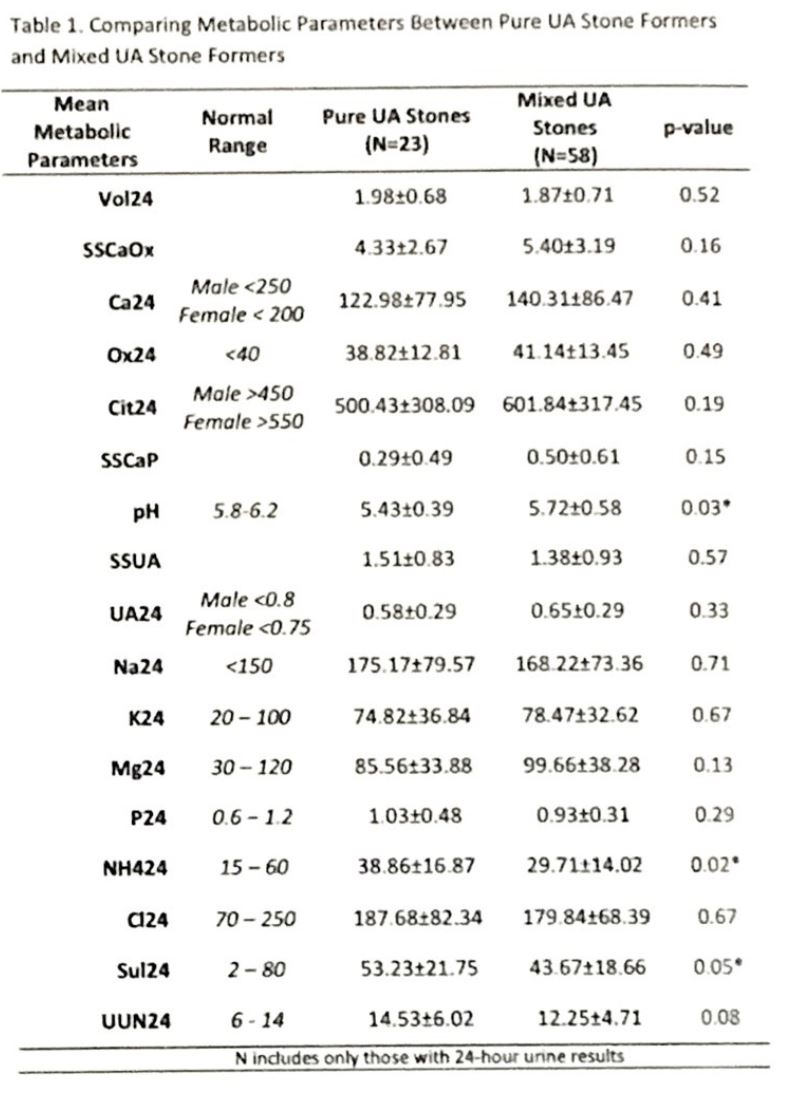 Table 1. Comparing Metabolic Parameters Between Pure UA Stone Formers and Mixed UA Stone Formers

| Mean Metabolic Parameters | Normal Range | Pure UA Stones (N=23) | Mixed UA Stones (N=58) | p-value |
|---|---|---|---|---|
| Vol24 | | 1.98±0.68 | 1.87±0.71 | 0.52 |
| SSCaOx | | 4.33±2.67 | 5.40±3.19 | 0.16 |
| Ca24 | Male <250 Female < 200 | 122.98±77.95 | 140.31±86.47 | 0.41 |
| Ox24 | <40 | 38.82±12.81 | 41.14±13.45 | 0.49 |
| Cit24 | Male >450 Female >550 | 500.43±308.09 | 601.84±317.45 | 0.19 |
| SSCaP | | 0.29±0.49 | 0.50±0.61 | 0.15 |
| pH | 5.8-6.2 | 5.43±0.39 | 5.72±0.58 | 0.03* |
| SSUA | | 1.51±0.83 | 1.38±0.93 | 0.57 |
| UA24 | Male <0.8 Female <0.75 | 0.58±0.29 | 0.65±0.29 | 0.33 |
| Na24 | <150 | 175.17±79.57 | 168.22±73.36 | 0.71 |
| K24 | 20 – 100 | 74.82±36.84 | 78.47±32.62 | 0.67 |
| Mg24 | 30 – 120 | 85.56±33.88 | 99.66±38.28 | 0.13 |
| P24 | 0.6 – 1.2 | 1.03±0.48 | 0.93±0.31 | 0.29 |
| NH424 | 15 – 60 | 38.86±16.87 | 29.71±14.02 | 0.02* |
| Cl24 | 70 – 250 | 187.68±82.34 | 179.84±68.39 | 0.67 |
| Sul24 | 2 – 80 | 53.23±21.75 | 43.67±18.66 | 0.05* |
| UUN24 | 6 - 14 | 14.53±6.02 | 12.25±4.71 | 0.08 |

N includes only those with 24-hour urine results